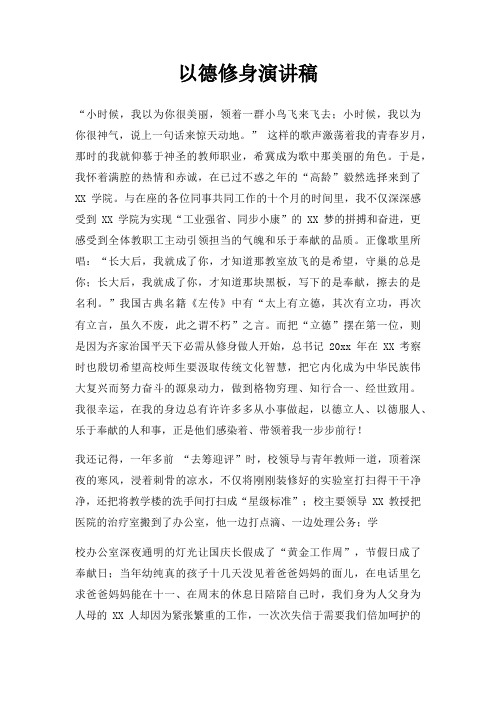 以德修身演讲稿

“小时候，我以为你很美丽，领着一群小鸟飞来飞去；小时候，我以为你很神气，说上一句话来惊天动地。” 这样的歌声激荡着我的青春岁月，那时的我就仰慕于神圣的教师职业，希冀成为歌中那美丽的角色。于是，我怀着满腔的热情和赤诚，在已过不惑之年的“高龄”毅然选择来到了 XX 学院。与在座的各位同事共同工作的十个月的时间里，我不仅深深感受到 XX 学院为实现“工业强省、同步小康”的 XX 梦的拼搏和奋进，更感受到全体教职工主动引领担当的气魄和乐于奉献的品质。正像歌里所唱：“长大后，我就成了你，才知道那教室放飞的是希望，守巢的总是你；长大后，我就成了你，才知道那块黑板，写下的是奉献，擦去的是名利。”我国古典名籍《左传》中有“太上有立德，其次有立功，再次有立言，虽久不废，此之谓不朽”之言。而把“立德”摆在第一位，则是因为齐家治国平天下必需从修身做人开始，总书记 20xx 年在 XX 考察时也殷切希望高校师生要汲取传统文化智慧，把它内化成为中华民族伟大复兴而努力奋斗的源泉动力，做到格物穷理、知行合一、经世致用。我很幸运，在我的身边总有许许多多从小事做起，以德立人、以德服人、乐于奉献的人和事，正是他们感染着、带领着我一步步前行！

我还记得，一年多前 “去筹迎评”时，校领导与青年教师一道，顶着深夜的寒风，浸着刺骨的凉水，不仅将刚刚装修好的实验室打扫得干干净净，还把将教学楼的洗手间打扫成“星级标准”；校主要领导 XX 教授把医院的治疗室搬到了办公室，他一边打点滴、一边处理公务；学

校办公室深夜通明的灯光让国庆长假成了“黄金工作周”，节假日成了奉献日；当年幼纯真的孩子十几天没见着爸爸妈妈的面儿，在电话里乞求爸爸妈妈能在十一、在周末的休息日陪陪自己时，我们身为人父身为人母的 XX 人却因为紧张繁重的工作，一次次失信于需要我们倍加呵护的